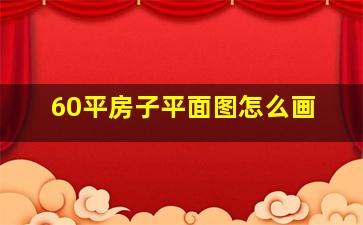 60平房子平面图怎么画